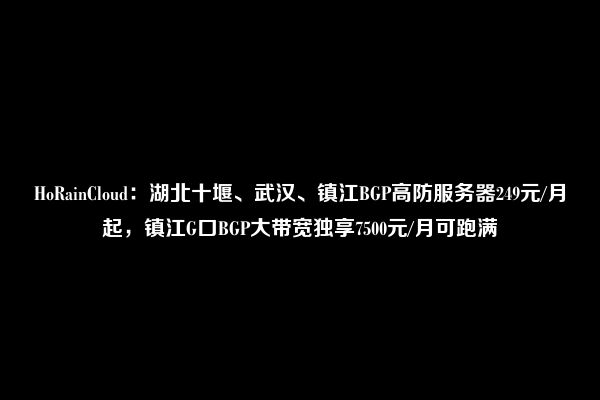 HoRainCloud：湖北十堰、武汉、镇江BGP高防服务器249元/月起，镇江G口BGP大带宽独享7500元/月可跑满